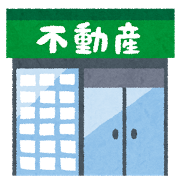 不動産